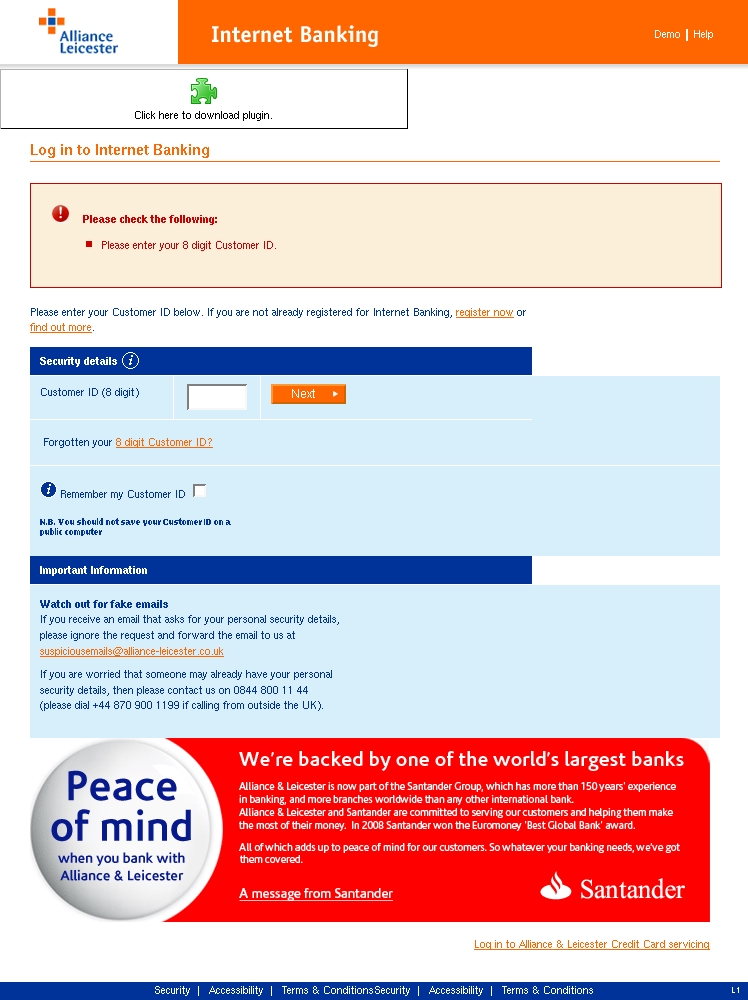 Alliance Leicester

Internet Banking

Demo | Help

Click here to download plugin.

Log in to Internet Banking

Please check the following:

Please enter your 8 digit Customer ID.

Please enter your Customer ID below. If you are not already registered for Internet Banking, register now or find out more.

Security details

Customer ID (8 digit)

Next

Forgotten your 8 digit Customer ID?

Remember my Customer ID

N.B. You should not save your Customer ID on a public computer

Important Information

Watch out for fake emails
If you receive an email that asks for your personal security details, please ignore the request and forward the email to us at suspiciousemails@alliance-leicester.co.uk

If you are worried that someone may already have your personal security details, then please contact us on 0844 800 11 44 (please dial +44 870 900 1199 if calling from outside the UK).

Peace of mind
when you bank with Alliance & Leicester

We're backed by one of the world's largest banks

Alliance & Leicester is now part of the Santander Group, which has more than 150 years' experience in banking, and more branches worldwide than any other international bank.
Alliance & Leicester and Santander are committed to serving our customers and helping them make the most of their money. In 2008 Santander won the Euromoney 'Best Global Bank' award.

All of which adds up to peace of mind for our customers. So whatever your banking needs, we've got them covered.

A message from Santander

Santander

Log in to Alliance & Leicester Credit Card servicing

Security | Accessibility | Terms & ConditionsSecurity | Accessibility | Terms & Conditions

L1